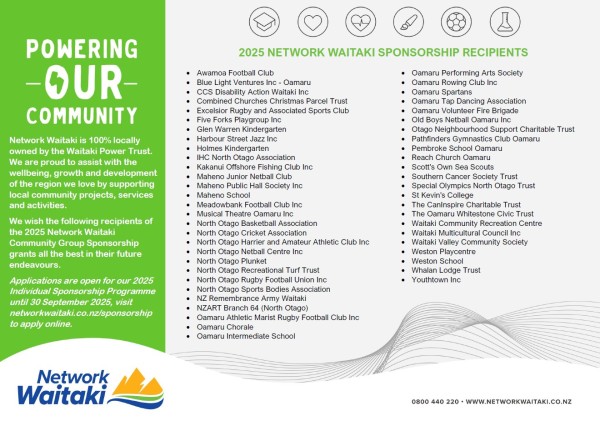 POWERING
OUR
COMMUNITY

Network Waitaki is 100% locally owned by the Waitaki Power Trust. We are proud to assist with the wellbeing, growth and development of the region we love by supporting local community projects, services and activities.

We wish the following recipients of the 2025 Network Waitaki Community Group Sponsorship grants all the best in their future endeavours.

Applications are open for our 2025 Individual Sponsorship Programme until 30 September 2025, visit networkwaitaki.co.nz/sponsorship to apply online.

Network Waitaki

2025 NETWORK WAITAKI SPONSORSHIP RECIPIENTS

- Awamoa Football Club
- Blue Light Ventures Inc - Oamaru
- CCS Disability Action Waitaki Inc
- Combined Churches Christmas Parcel Trust
- Excelsior Rugby and Associated Sports Club
- Five Forks Playgroup Inc
- Glen Warren Kindergarten
- Harbour Street Jazz Inc
- Holmes Kindergarten
- IHC North Otago Association
- Kakanui Offshore Fishing Club Inc
- Maheno Junior Netball Club
- Maheno Public Hall Society Inc
- Maheno School
- Meadowbank Football Club Inc
- Musical Theatre Oamaru Inc
- North Otago Basketball Association
- North Otago Cricket Association
- North Otago Harrier and Amateur Athletic Club Inc
- North Otago Netball Centre Inc
- North Otago Plunket
- North Otago Recreational Turf Trust
- North Otago Rugby Football Union Inc
- North Otago Sports Bodies Association
- NZ Remembrance Army Waitaki
- NZART Branch 64 (North Otago)
- Oamaru Athletic Marist Rugby Football Club Inc
- Oamaru Chorale
- Oamaru Intermediate School

- Oamaru Performing Arts Society
- Oamaru Rowing Club Inc
- Oamaru Spartans
- Oamaru Tap Dancing Association
- Oamaru Volunteer Fire Brigade
- Old Boys Netball Oamaru Inc
- Otago Neighbourhood Support Charitable Trust
- Pathfinders Gymnastics Club Oamaru
- Pembroke School Oamaru
- Reach Church Oamaru
- Scott's Own Sea Scouts
- Southern Cancer Society Trust
- Special Olympics North Otago Trust
- St Kevin's College
- The CanInspire Charitable Trust
- The Oamaru Whitestone Civic Trust
- Waitaki Community Recreation Centre
- Waitaki Multicultural Council Inc
- Waitaki Valley Community Society
- Weston Playcentre
- Weston School
- Whalan Lodge Trust
- Youthtown Inc

0800 440 220 • WWW.NETWORKWAITAKI.CO.NZ